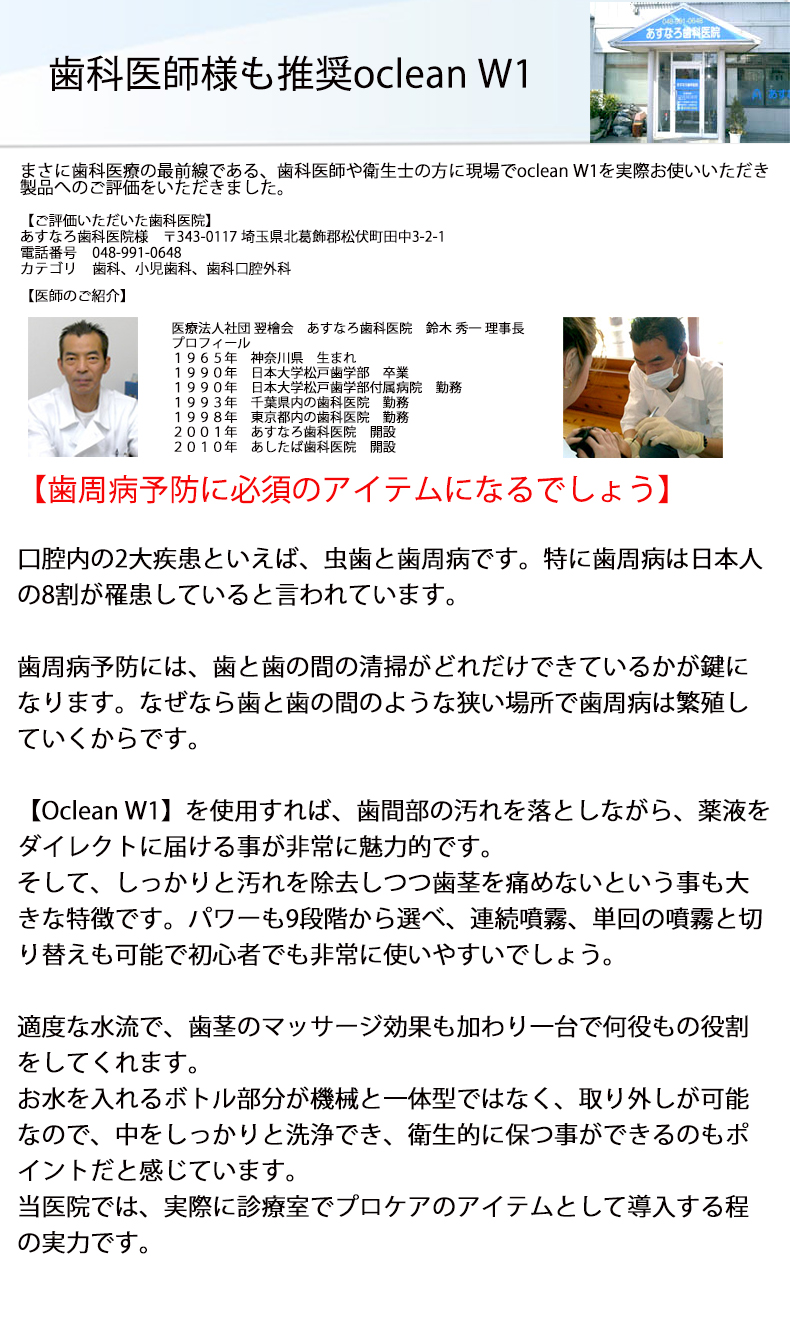 歯科医師様も推奨oclean W1

048-991-0648
あすなろ歯科医院

まさに歯科医療の最前線である、歯科医師や衛生士の方に現場でoclean W1を実際お使いいただき製品へのご評価をいただきました。

【ご評価いただいた歯科医院】
あすなろ歯科医院様　〒343-0117 埼玉県北葛飾郡松伏町田中3-2-1
電話番号　048-991-0648
カテゴリ　歯科、小児歯科、歯科口腔外科

【医師のご紹介】

医療法人社団 翌檜会　あすなろ歯科医院　鈴木 秀一 理事長
プロフィール
１９６５年　神奈川県　生まれ
１９９０年　日本大学松戸歯学部　卒業
１９９０年　日本大学松戸歯学部付属病院　勤務
１９９３年　千葉県内の歯科医院　勤務
１９９８年　東京都内の歯科医院　勤務
２００１年　あすなろ歯科医院　開設
２０１０年　あしたば歯科医院　開設

【歯周病予防に必須のアイテムになるでしょう】

口腔内の2大疾患といえば、虫歯と歯周病です。特に歯周病は日本人の8割が罹患していると言われています。

歯周病予防には、歯と歯の間の清掃がどれだけできているかが鍵になります。なぜなら歯と歯の間のような狭い場所で歯周病は繁殖していくからです。

【Oclean W1】を使用すれば、歯間部の汚れを落としながら、薬液をダイレクトに届ける事が非常に魅力的です。
そして、しっかりと汚れを除去しつつ歯茎を痛めないという事も大きな特徴です。パワーも9段階から選べ、連続噴霧、単回の噴霧と切り替えも可能で初心者でも非常に使いやすいでしょう。

適度な水流で、歯茎のマッサージ効果も加わり一台で何役もの役割をしてくれます。
お水を入れるボトル部分が機械と一体型ではなく、取り外しが可能なので、中をしっかりと洗浄でき、衛生的に保つ事ができるのもポイントだと感じています。
当医院では、実際に診療室でプロケアのアイテムとして導入する程の実力です。